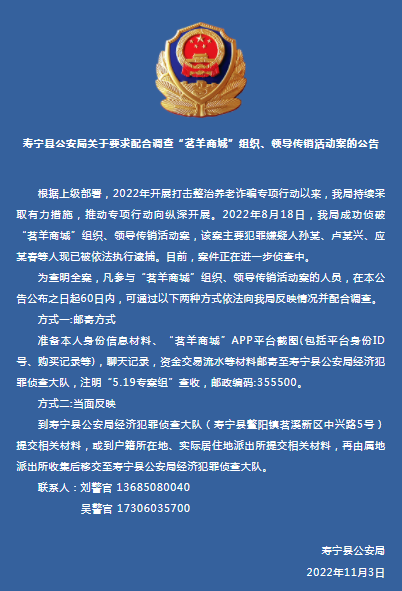 寿宁县公安局关于要求配合调查“茗羊商城”组织、领导传销活动案的公告

根据上级部署，2022年开展打击整治养老诈骗专项行动以来，我局持续采取有力措施，推动专项行动向纵深开展。2022年8月18日，我局成功侦破“茗羊商城”组织、领导传销活动案，该案主要犯罪嫌疑人孙某、卢某兴、应某春等人现已被依法执行逮捕。目前，案件正在进一步侦查中。

为查明全案，凡参与“茗羊商城”组织、领导传销活动案的人员，在本公告公布之日起60日内，可通过以下两种方式依法向我局反映情况并配合调查。

方式一:邮寄方式

准备本人身份信息材料、“茗羊商城”APP平台截图(包括平台身份ID号、购买记录等)，聊天记录，资金交易流水等材料邮寄至寿宁县公安局经济犯罪侦查大队，注明“5.19专案组”查收，邮政编码:355500。

方式二:当面反映

到寿宁县公安局经济犯罪侦查大队（寿宁县鳌阳镇茗溪新区中兴路5号）提交相关材料，或到户籍所在地、实际居住地派出所提交相关材料，再由属地派出所收集后移交至寿宁县公安局经济犯罪侦查大队。

联系人：刘警官 13685080040

吴警官 17306035700

寿宁县公安局

2022年11月3日